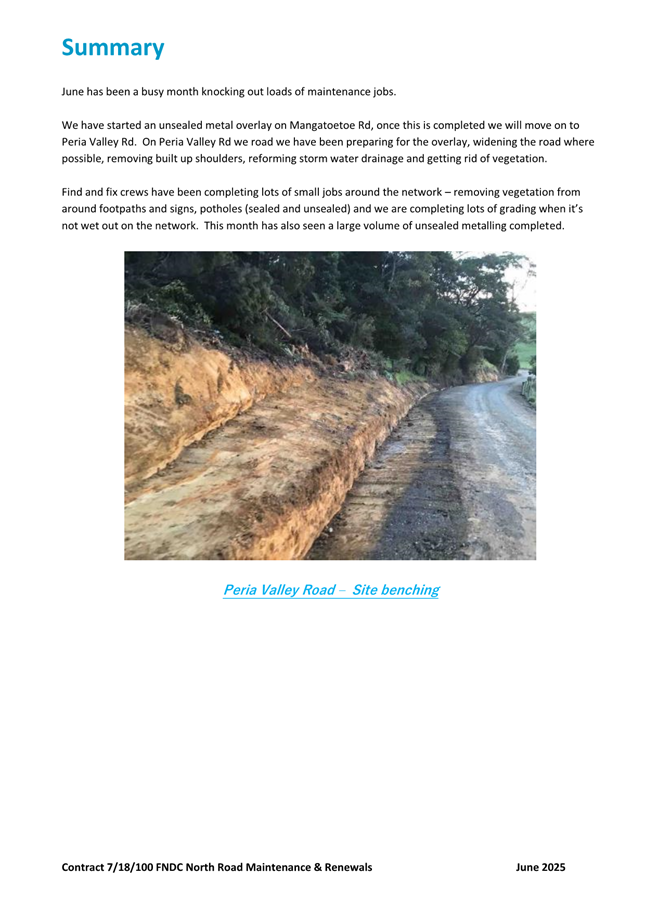 Summary

June has been a busy month knocking out loads of maintenance jobs.

We have started an unsealed metal overlay on Mangatoetoe Rd, once this is completed we will move on to Peria Valley Rd. On Peria Valley Rd we road we have been preparing for the overlay, widening the road where possible, removing built up shoulders, reforming storm water drainage and getting rid of vegetation.

Find and fix crews have been completing lots of small jobs around the network – removing vegetation from around footpaths and signs, potholes (sealed and unsealed) and we are completing lots of grading when it's not wet out on the network. This month has also seen a large volume of unsealed metalling completed.

Peria Valley Road – Site benching

Contract 7/18/100 FNDC North Road Maintenance & Renewals June 2025